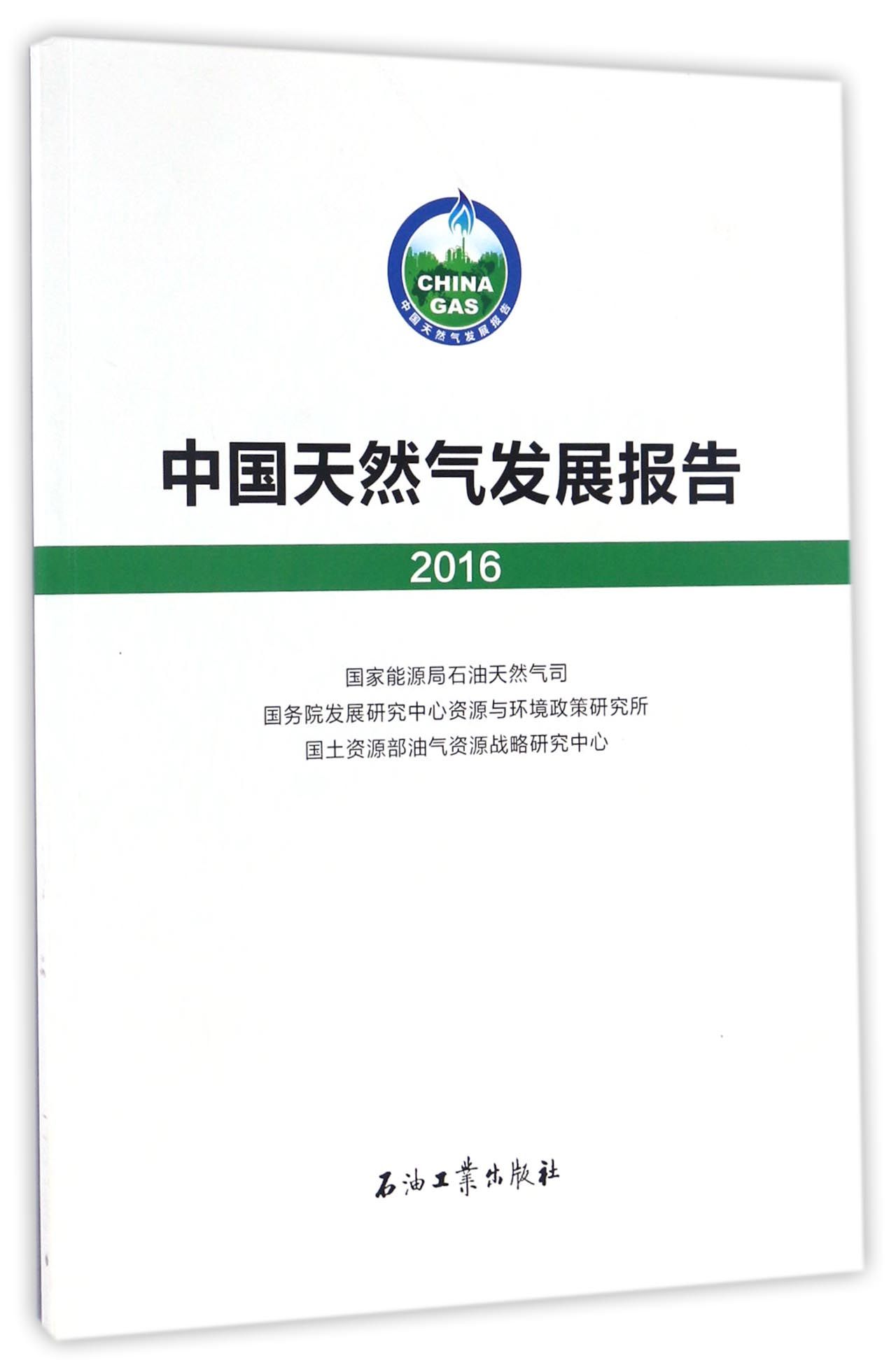 CHINA
GAS
中国天然气发展报告

中国天然气发展报告

2016

国家能源局石油天然气司
国务院发展研究中心资源与环境政策研究所
国土资源部油气资源战略研究中心

石油工業出版社